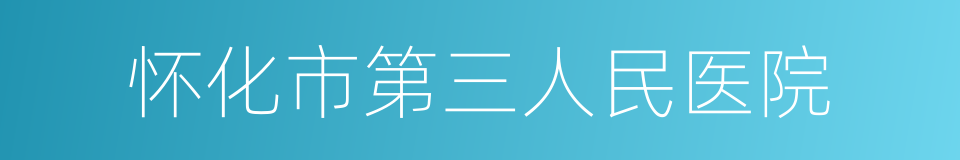 怀化市第三人民医院